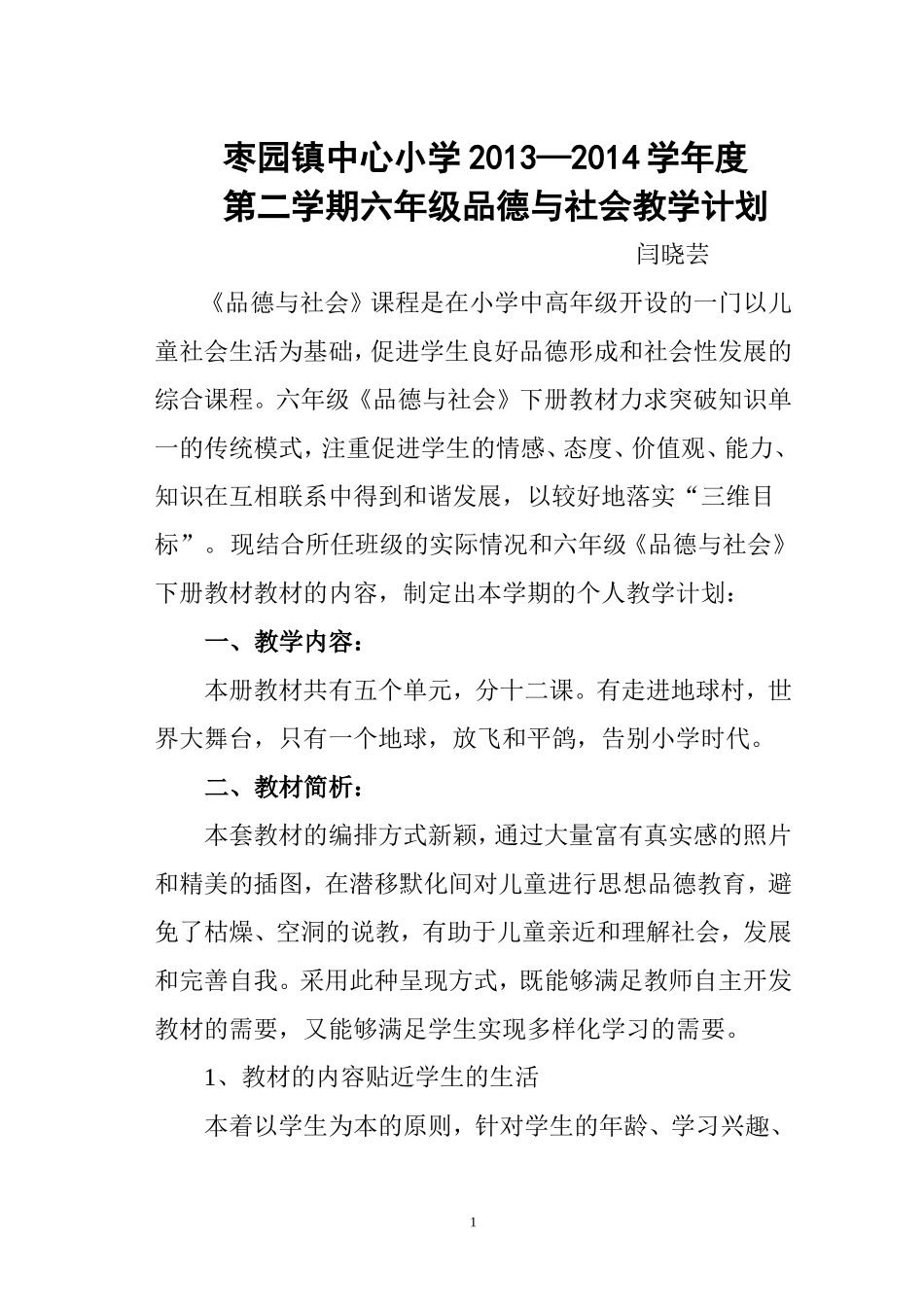 枣园镇中心小学 2013—2014 学年度
第二学期六年级品德与社会教学计划

闫晓芸

《品德与社会》课程是在小学中高年级开设的一门以儿童社会生活为基础，促进学生良好品德形成和社会性发展的综合课程。六年级《品德与社会》下册教材力求突破知识单一的传统模式，注重促进学生的情感、态度、价值观、能力、知识在互相联系中得到和谐发展，以较好地落实“三维目标”。现结合所任班级的实际情况和六年级《品德与社会》下册教材教材的内容，制定出本学期的个人教学计划：

一、教学内容：

本册教材共有五个单元，分十二课。有走进地球村，世界大舞台，只有一个地球，放飞和平鸽，告别小学时代。

二、教材简析：

本套教材的编排方式新颖，通过大量富有真实感的照片和精美的插图，在潜移默化间对儿童进行思想品德教育，避免了枯燥、空洞的说教，有助于儿童亲近和理解社会，发展和完善自我。采用此种呈现方式，既能够满足教师自主开发教材的需要，又能够满足学生实现多样化学习的需要。

1、教材的内容贴近学生的生活

本着以学生为本的原则，针对学生的年龄、学习兴趣、

1